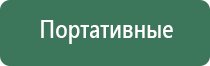 Портативные